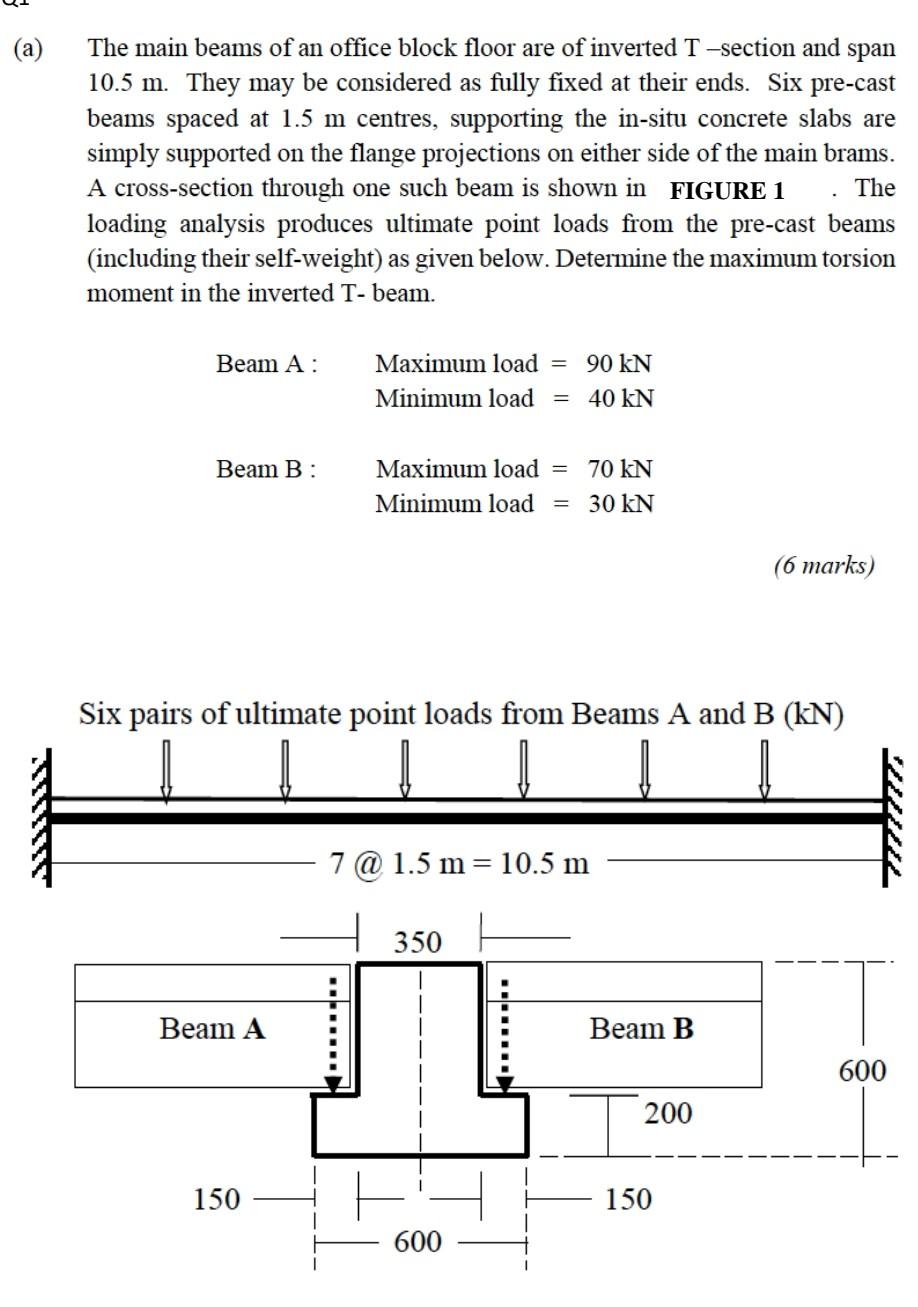 (a) The main beams of an office block floor are of inverted T –section and span 10.5 m. They may be considered as fully fixed at their ends. Six pre-cast beams spaced at 1.5 m centres, supporting the in-situ concrete slabs are simply supported on the flange projections on either side of the main brams. A cross-section through one such beam is shown in FIGURE 1 . The loading analysis produces ultimate point loads from the pre-cast beams (including their self-weight) as given below. Determine the maximum torsion moment in the inverted T- beam.

Beam A : Maximum load = 90 kN
Minimum load = 40 kN

Beam B : Maximum load = 70 kN
Minimum load = 30 kN

(6 marks)

Six pairs of ultimate point loads from Beams A and B (kN)

7 @ 1.5 m = 10.5 m

350

Beam A

Beam B

600

200

150

150

600